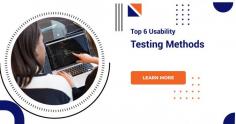 Top 6 Usability
Testing Methods

LEARN MORE